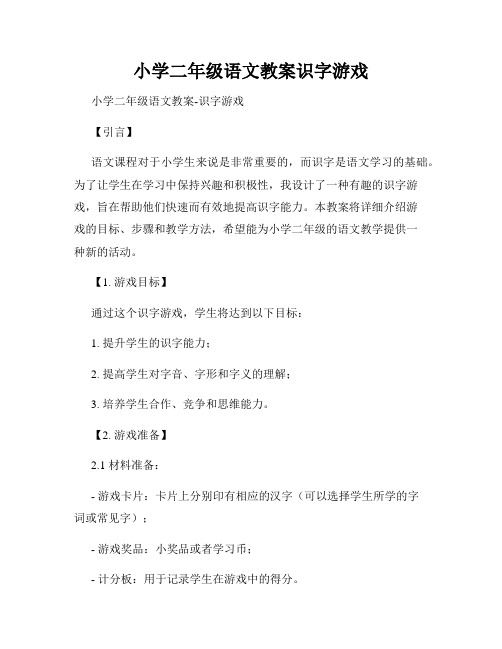 小学二年级语文教案识字游戏

小学二年级语文教案-识字游戏

【引言】

语文课程对于小学生来说是非常重要的，而识字是语文学习的基础。为了让学生在学习中保持兴趣和积极性，我设计了一种有趣的识字游戏，旨在帮助他们快速而有效地提高识字能力。本教案将详细介绍游戏的目标、步骤和教学方法，希望能为小学二年级的语文教学提供一种新的活动。

【1. 游戏目标】

通过这个识字游戏，学生将达到以下目标：

1. 提升学生的识字能力；

2. 提高学生对字音、字形和字义的理解；

3. 培养学生合作、竞争和思维能力。

【2. 游戏准备】

2.1 材料准备：

- 游戏卡片：卡片上分别印有相应的汉字（可以选择学生所学的字词或常见字）；

- 游戏奖品：小奖品或者学习币；

- 计分板：用于记录学生在游戏中的得分。